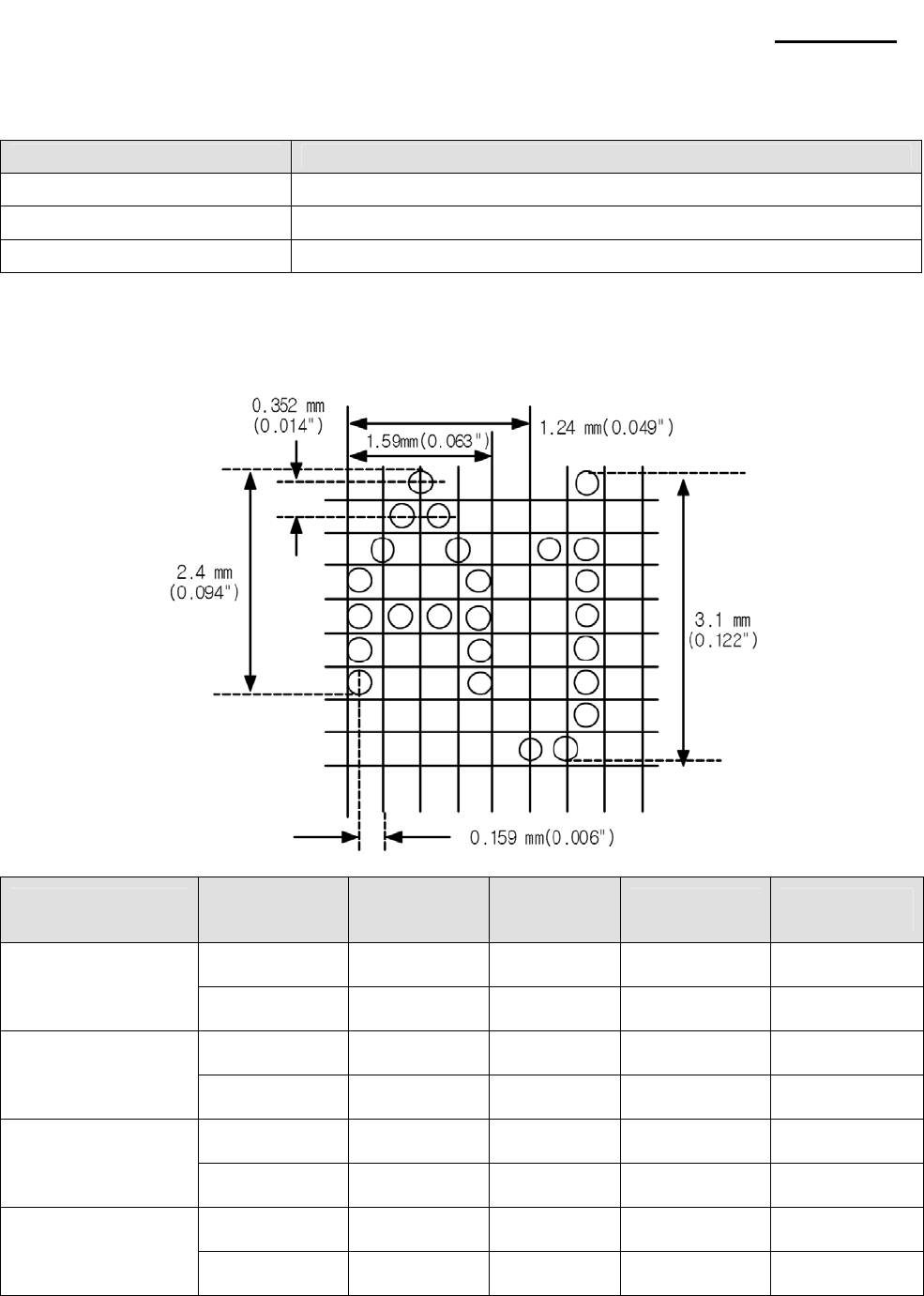 0.352 mm
(0.014")

1.59mm(0.063")

1.24 mm(0.049")

2.4 mm
(0.094")

3.1 mm
(0.122")

0.159 mm(0.006")